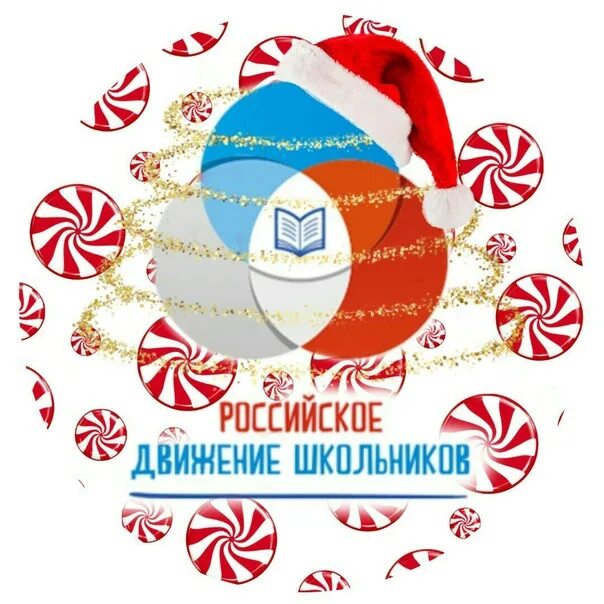 РОССИЙСКОЕ
ДВИЖЕНИЕ ШКОЛЬНИКОВ